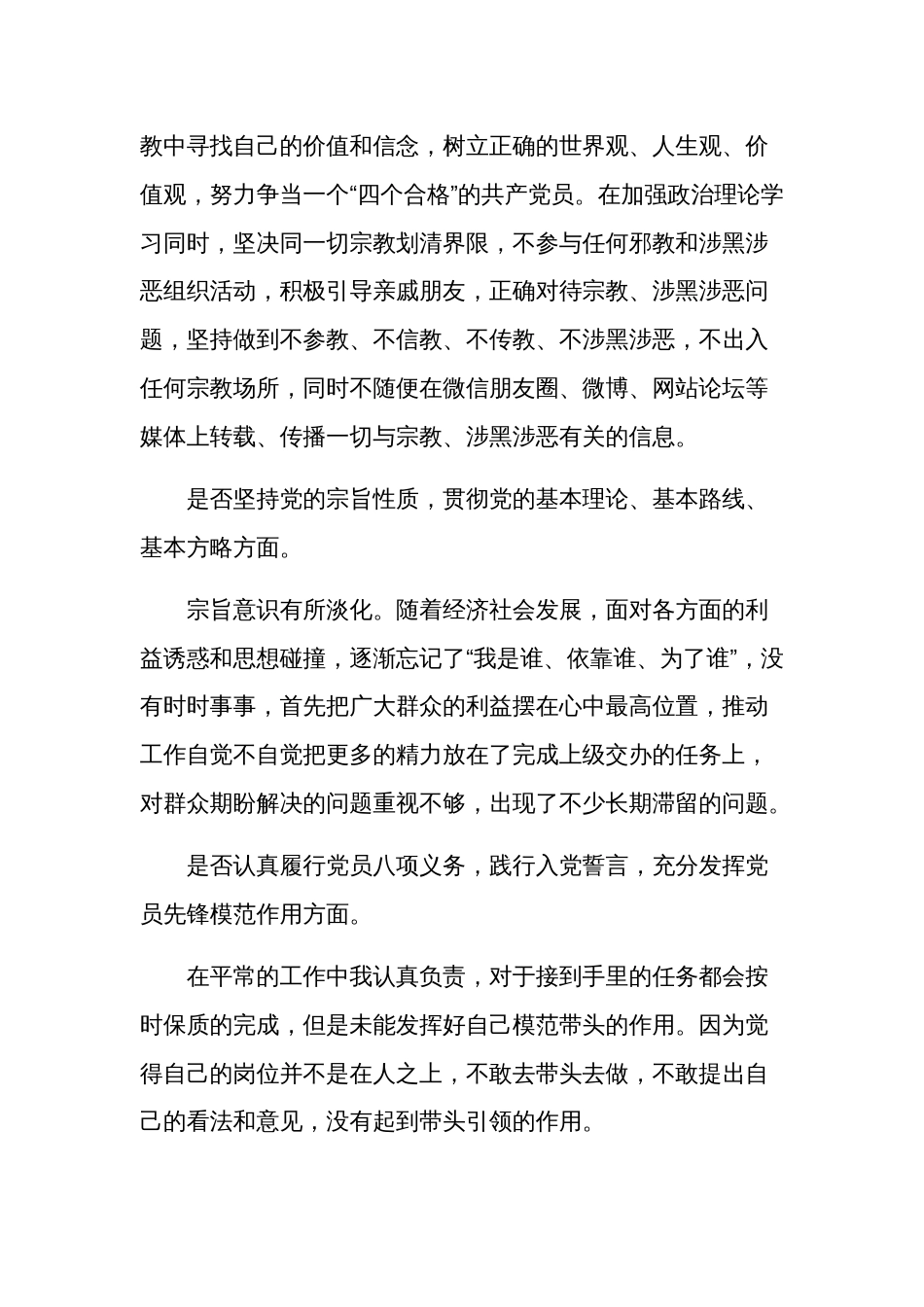 教中寻找自己的价值和信念，树立正确的世界观、人生观、价值观，努力争当一个“四个合格”的共产党员。在加强政治理论学习同时，坚决同一切宗教划清界限，不参与任何邪教和涉黑涉恶组织活动，积极引导亲戚朋友，正确对待宗教、涉黑涉恶问题，坚持做到不参教、不信教、不传教、不涉黑涉恶，不出入任何宗教场所，同时不随便在微信朋友圈、微博、网站论坛等媒体上转载、传播一切与宗教、涉黑涉恶有关的信息。

是否坚持党的宗旨性质，贯彻党的基本理论、基本路线、基本方略方面。

宗旨意识有所淡化。随着经济社会发展，面对各方面的利益诱惑和思想碰撞，逐渐忘记了“我是谁、依靠谁、为了谁”，没有时时事事，首先把广大群众的利益摆在心中最高位置，推动工作自觉不自觉把更多的精力放在了完成上级交办的任务上，对群众期盼解决的问题重视不够，出现了不少长期滞留的问题。

是否认真履行党员八项义务，践行入党誓言，充分发挥党员先锋模范作用方面。

在平常的工作中我认真负责，对于接到手里的任务都会按时保质的完成，但是未能发挥好自己模范带头的作用。因为觉得自己的岗位并不是在人之上，不敢去带头去做，不敢提出自己的看法和意见，没有起到带头引领的作用。